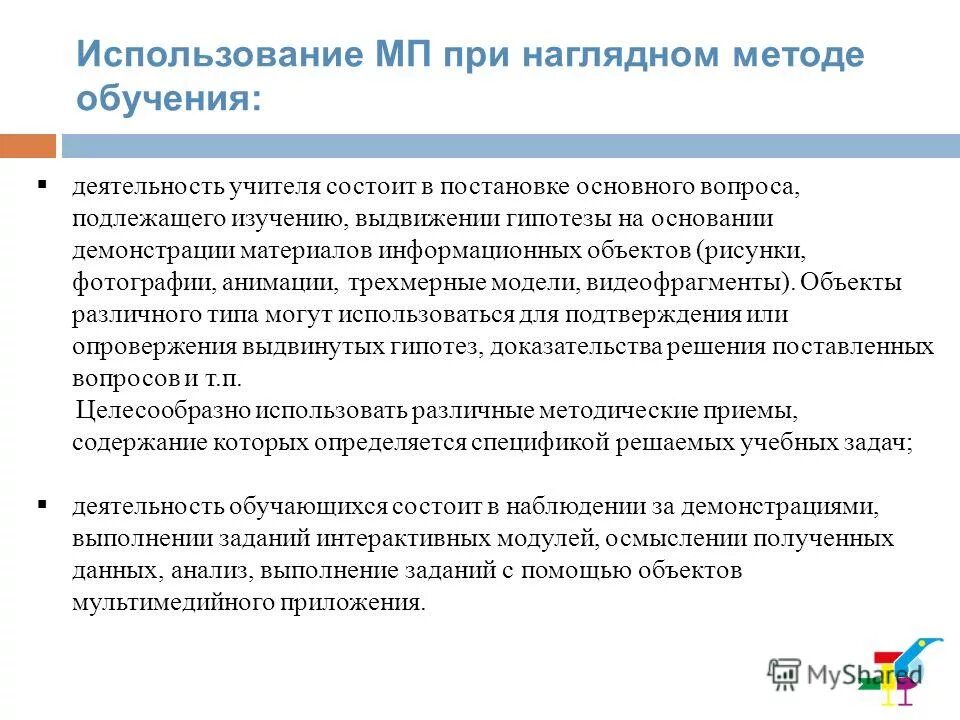 Использование МП при наглядном методе обучения:

▪ деятельность учителя состоит в постановке основного вопроса, подлежащего изучению, выдвижении гипотезы на основании демонстрации материалов информационных объектов (рисунки, фотографии, анимации, трехмерные модели, видеофрагменты). Объекты различного типа могут использоваться для подтверждения или опровержения выдвинутых гипотез, доказательства решения поставленных вопросов и т.п.
Целесообразно использовать различные методические приемы, содержание которых определяется спецификой решаемых учебных задач;

▪ деятельность обучающихся состоит в наблюдении за демонстрациями, выполнении заданий интерактивных модулей, осмыслении полученных данных, анализ, выполнение заданий с помощью объектов мультимедийного приложения.

MyShared